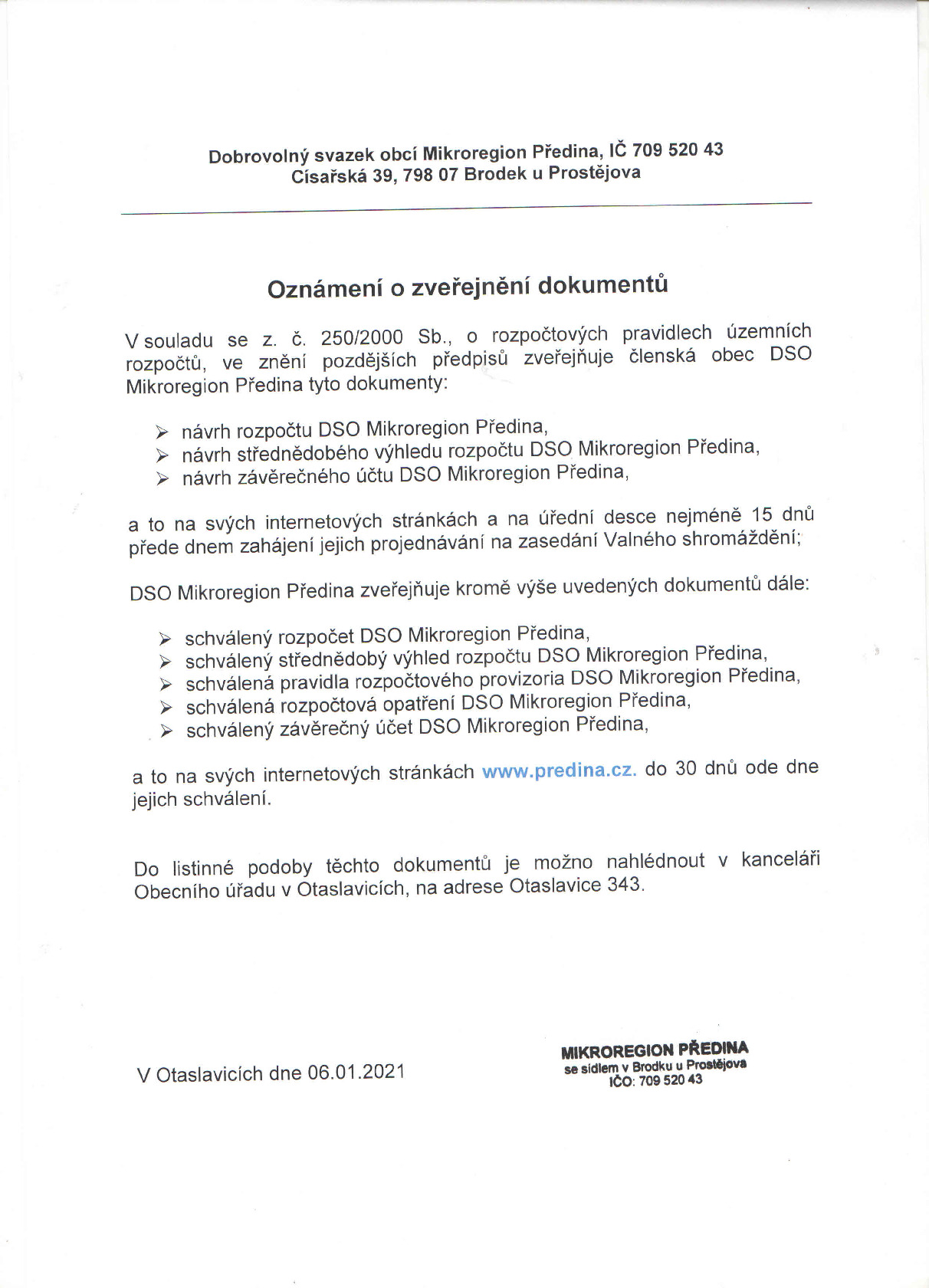 Dobrovolný svazek obcí Mikroregion Předina, IČ 709 520 43
Císařská 39, 798 07 Brodek u Prostějova

Oznámení o zveřejnění dokumentů

V souladu se z. č. 250/2000 Sb., o rozpočtových pravidlech územních rozpočtů, ve znění pozdějších předpisů zveřejňuje členská obec DSO Mikroregion Předina tyto dokumenty:

➢ návrh rozpočtu DSO Mikroregion Předina,
➢ návrh střednědobého výhledu rozpočtu DSO Mikroregion Předina,
➢ návrh závěrečného účtu DSO Mikroregion Předina,

a to na svých internetových stránkách a na úřední desce nejméně 15 dnů přede dnem zahájení jejich projednávání na zasedání Valného shromáždění;

DSO Mikroregion Předina zveřejňuje kromě výše uvedených dokumentů dále:

➢ schválený rozpočet DSO Mikroregion Předina,
➢ schválený střednědobý výhled rozpočtu DSO Mikroregion Předina,
➢ schválená pravidla rozpočtového provizoria DSO Mikroregion Předina,
➢ schválená rozpočtová opatření DSO Mikroregion Předina,
➢ schválený závěrečný účet DSO Mikroregion Předina,

a to na svých internetových stránkách www.predina.cz. do 30 dnů ode dne jejich schválení.

Do listinné podoby těchto dokumentů je možno nahlédnout v kanceláři Obecního úřadu v Otaslavicích, na adrese Otaslavice 343.

V Otaslavicích dne 06.01.2021

MIKROREGION PŘEDINA
se sídlem v Brodku u Prostějova
IČO: 709 520 43